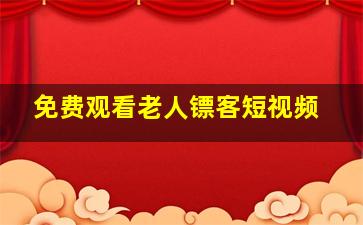 免费观看老人镖客短视频